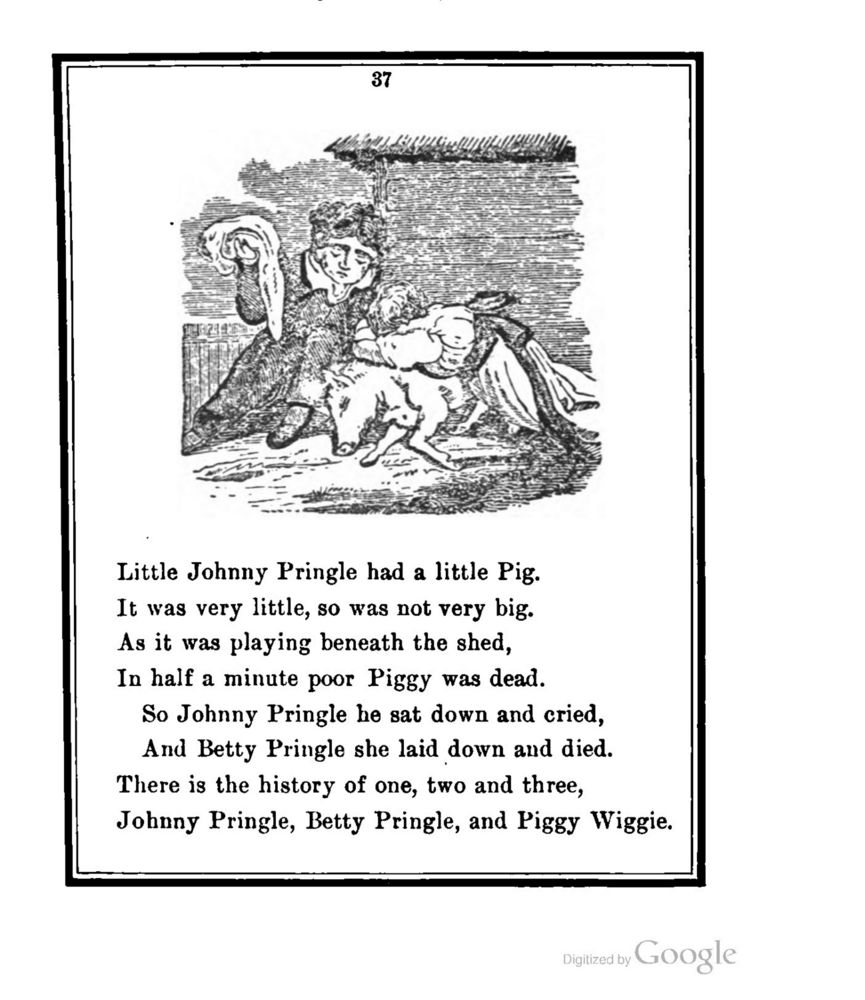 37

Little Johnny Pringle had a little Pig.
It was very little, so was not very big.
As it was playing beneath the shed,
In half a minute poor Piggy was dead.
So Johnny Pringle he sat down and cried,
And Betty Pringle she laid down and died.
There is the history of one, two and three,
Johnny Pringle, Betty Pringle, and Piggy Wiggie.

Digitized by Google